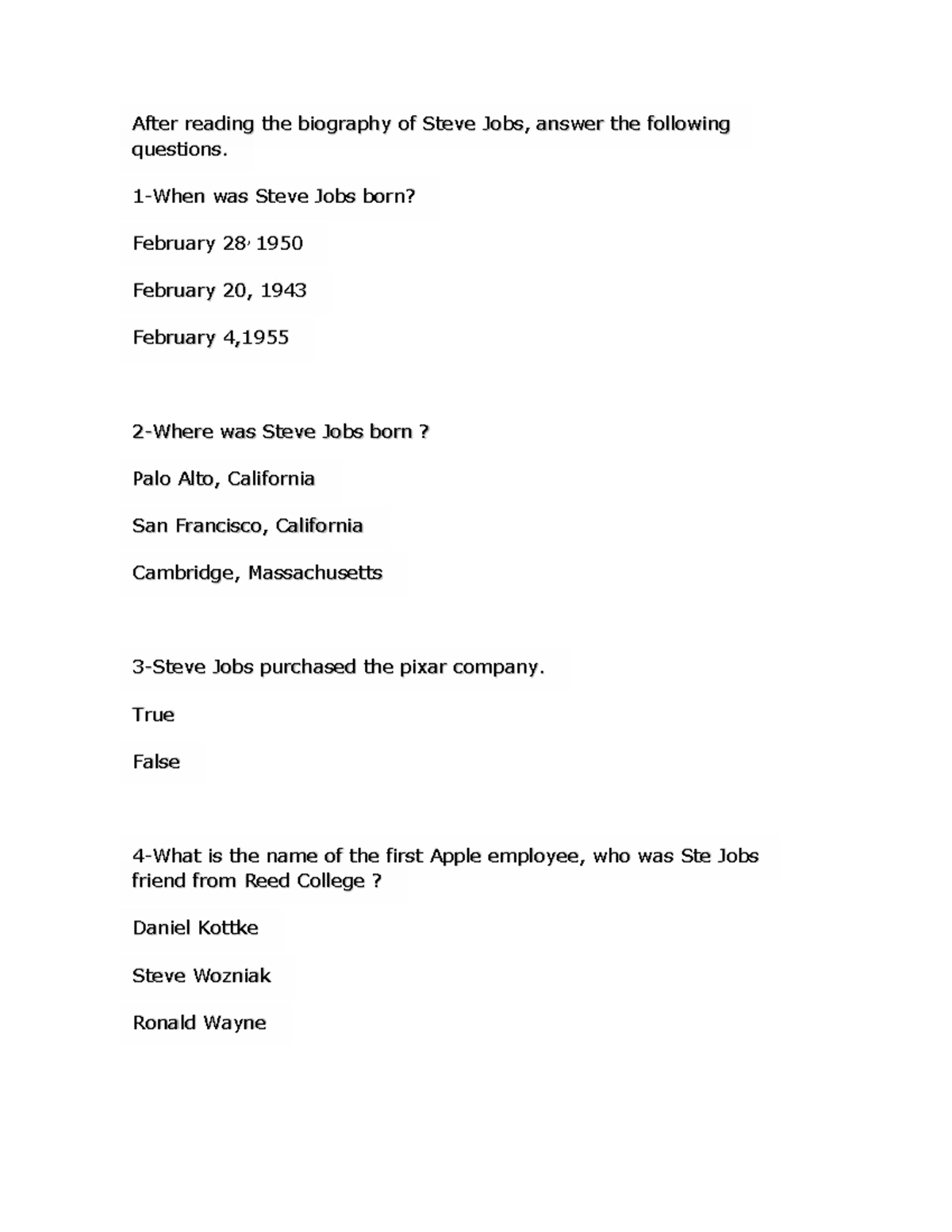 After reading the biography of Steve Jobs, answer the following questions.

1-When was Steve Jobs born?

February 28, 1950

February 20, 1943

February 4,1955

2-Where was Steve Jobs born ?

Palo Alto, California

San Francisco, California

Cambridge, Massachusetts

3-Steve Jobs purchased the pixar company.

True

False

4-What is the name of the first Apple employee, who was Ste Jobs friend from Reed College ?

Daniel Kottke

Steve Wozniak

Ronald Wayne